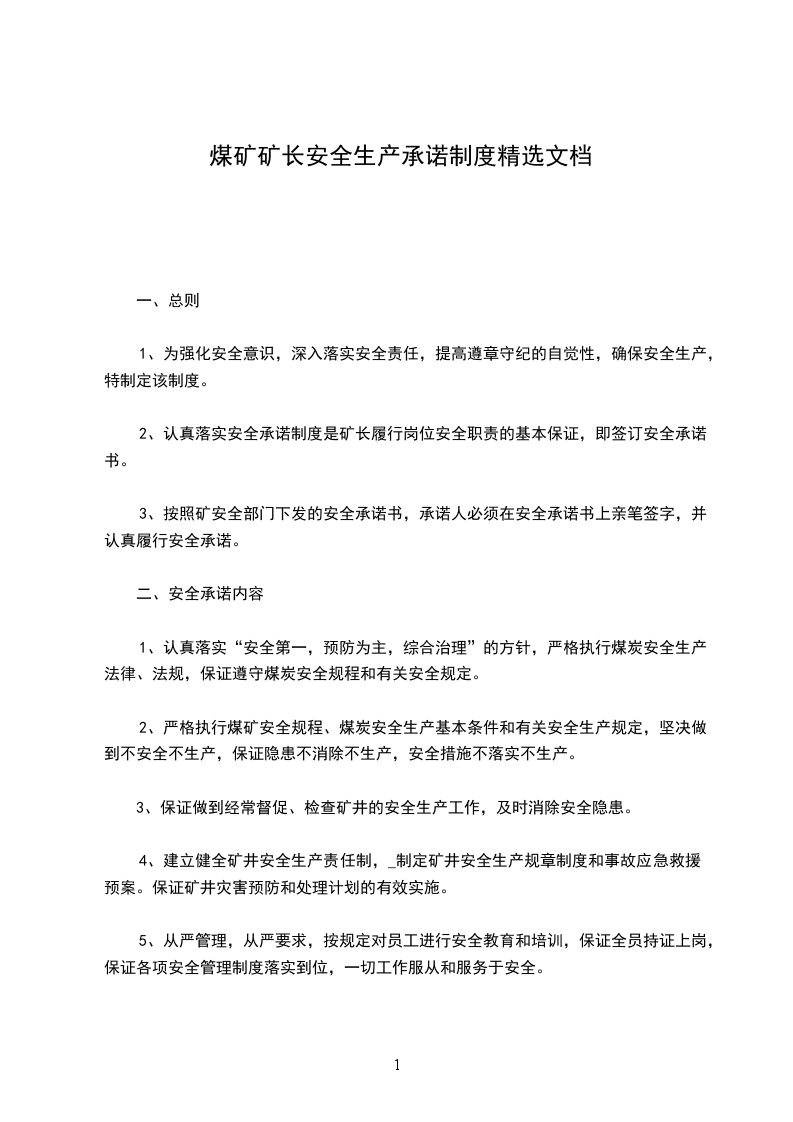 煤矿矿长安全生产承诺制度精选文档

一、总则

1、为强化安全意识，深入落实安全责任，提高遵章守纪的自觉性，确保安全生产，特制定该制度。

2、认真落实安全承诺制度是矿长履行岗位安全职责的基本保证，即签订安全承诺书。

3、按照矿安全部门下发的安全承诺书，承诺人必须在安全承诺书上亲笔签字，并认真履行安全承诺。

二、安全承诺内容

1、认真落实“安全第一，预防为主，综合治理”的方针，严格执行煤炭安全生产法律、法规，保证遵守煤炭安全规程和有关安全规定。

2、严格执行煤矿安全规程、煤炭安全生产基本条件和有关安全生产规定，坚决做到不安全不生产，保证隐患不消除不生产，安全措施不落实不生产。

3、保证做到经常督促、检查矿井的安全生产工作，及时消除安全隐患。

4、建立健全矿井安全生产责任制，_制定矿井安全生产规章制度和事故应急救援预案。保证矿井灾害预防和处理计划的有效实施。

5、从严管理，从严要求，按规定对员工进行安全教育和培训，保证全员持证上岗，保证各项安全管理制度落实到位，一切工作服从和服务于安全。

1